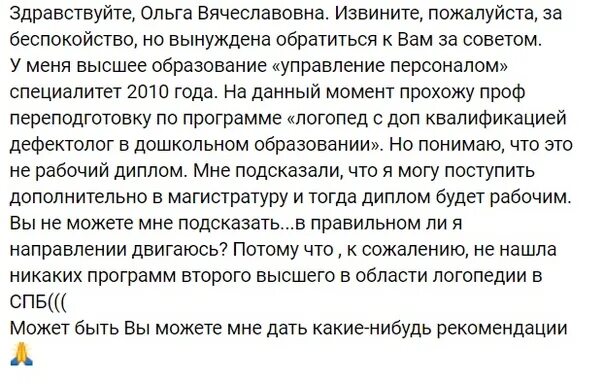 Здравствуйте, Ольга Вячеславовна. Извините, пожалуйста, за беспокойство, но вынуждена обратиться к Вам за советом.
У меня высшее образование «управление персоналом» специалитет 2010 года. На данный момент прохожу проф переподготовку по программе «логопед с доп квалификацией дефектолог в дошкольном образовании». Но понимаю, что это не рабочий диплом. Мне подсказали, что я могу поступить дополнительно в магистратуру и тогда диплом будет рабочим. Вы не можете мне подсказать...в правильном ли я направлении двигаюсь? Потому что , к сожалению, не нашла никаких программ второго высшего в области логопедии в СПБ(((
Может быть Вы можете мне дать какие-нибудь рекомендации 🙏